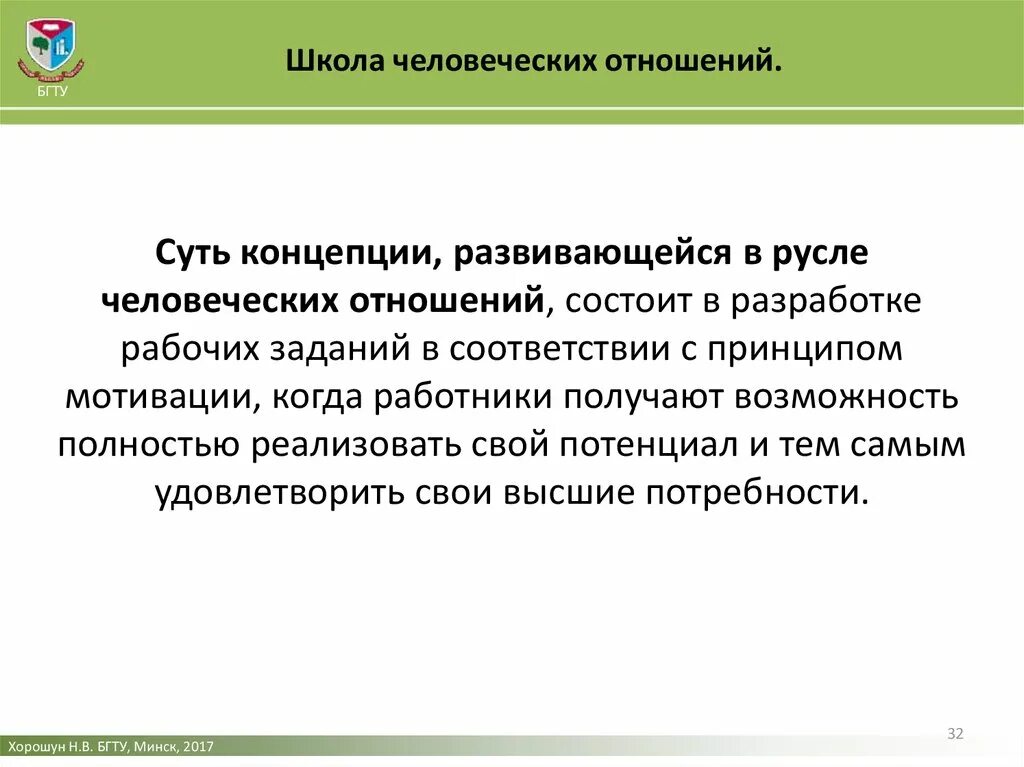 БГТУ

Школа человеческих отношений.

Суть концепции, развивающейся в русле человеческих отношений, состоит в разработке рабочих заданий в соответствии с принципом мотивации, когда работники получают возможность полностью реализовать свой потенциал и тем самым удовлетворить свои высшие потребности.

32

Хорошун Н.В. БГТУ, Минск, 2017